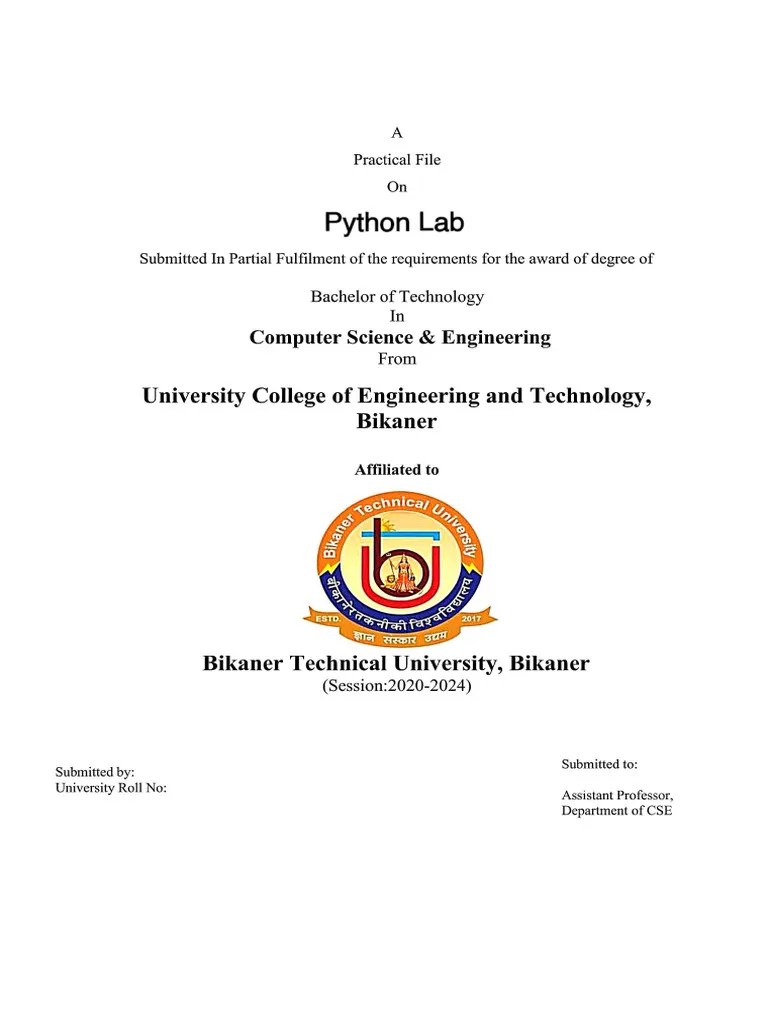 A

Practical File

On

Python Lab

Submitted In Partial Fulfilment of the requirements for the award of degree of

Bachelor of Technology

In

Computer Science & Engineering

From

University College of Engineering and Technology, Bikaner

Affiliated to

Bikaner Technical University

बीकानेर तकनीकी विश्वविद्यालय

ESTD. 2017

ज्ञान संस्कार उद्यम

Bikaner Technical University, Bikaner

(Session:2020-2024)

Submitted by:
University Roll No:

Submitted to:

Assistant Professor,
Department of CSE